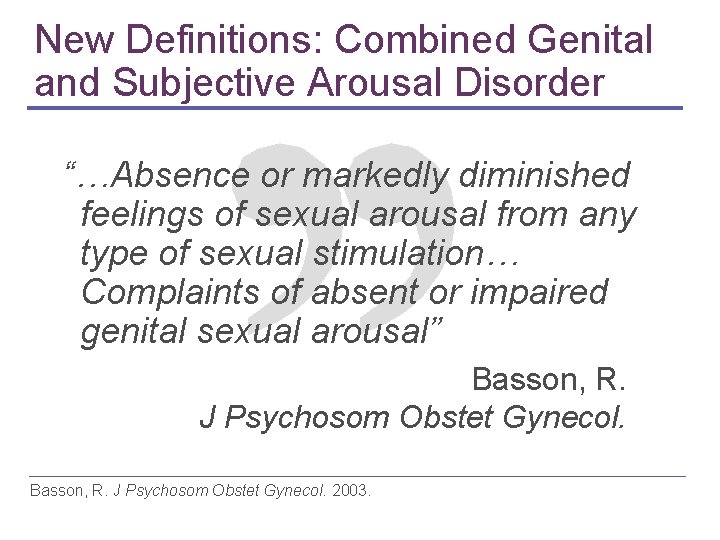 New Definitions: Combined Genital and Subjective Arousal Disorder

"…Absence or markedly diminished feelings of sexual arousal from any type of sexual stimulation… Complaints of absent or impaired genital sexual arousal"

Basson, R.
J Psychosom Obstet Gynecol.

Basson, R. J Psychosom Obstet Gynecol. 2003.